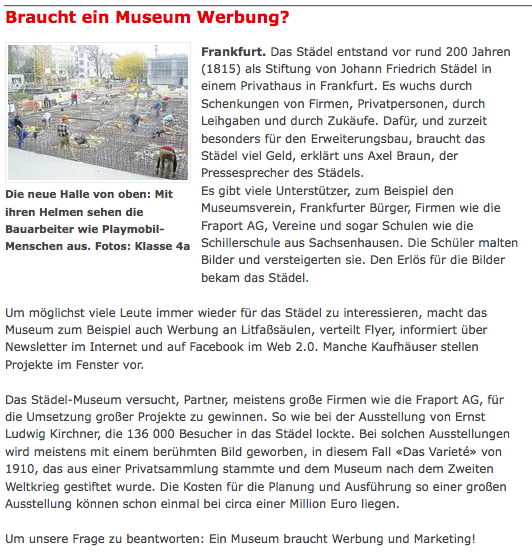 Braucht ein Museum Werbung?

Die neue Halle von oben: Mit ihren Helmen sehen die Bauarbeiter wie Playmobil-Menschen aus. Fotos: Klasse 4a

Frankfurt. Das Städel entstand vor rund 200 Jahren (1815) als Stiftung von Johann Friedrich Städel in einem Privathaus in Frankfurt. Es wuchs durch Schenkungen von Firmen, Privatpersonen, durch Leihgaben und durch Zukäufe. Dafür, und zurzeit besonders für den Erweiterungsbau, braucht das Städel viel Geld, erklärt uns Axel Braun, der Pressesprecher des Städels.
Es gibt viele Unterstützer, zum Beispiel den Museumsverein, Frankfurter Bürger, Firmen wie die Fraport AG, Vereine und sogar Schulen wie die Schillerschule aus Sachsenhausen. Die Schüler malten Bilder und versteigerten sie. Den Erlös für die Bilder bekam das Städel.

Um möglichst viele Leute immer wieder für das Städel zu interessieren, macht das Museum zum Beispiel auch Werbung an Litfaßsäulen, verteilt Flyer, informiert über Newsletter im Internet und auf Facebook im Web 2.0. Manche Kaufhäuser stellen Projekte im Fenster vor.

Das Städel-Museum versucht, Partner, meistens große Firmen wie die Fraport AG, für die Umsetzung großer Projekte zu gewinnen. So wie bei der Ausstellung von Ernst Ludwig Kirchner, die 136 000 Besucher in das Städel lockte. Bei solchen Ausstellungen wird meistens mit einem berühmten Bild geworben, in diesem Fall «Das Varieté» von 1910, das aus einer Privatsammlung stammte und dem Museum nach dem Zweiten Weltkrieg gestiftet wurde. Die Kosten für die Planung und Ausführung so einer großen Ausstellung können schon einmal bei circa einer Million Euro liegen.

Um unsere Frage zu beantworten: Ein Museum braucht Werbung und Marketing!